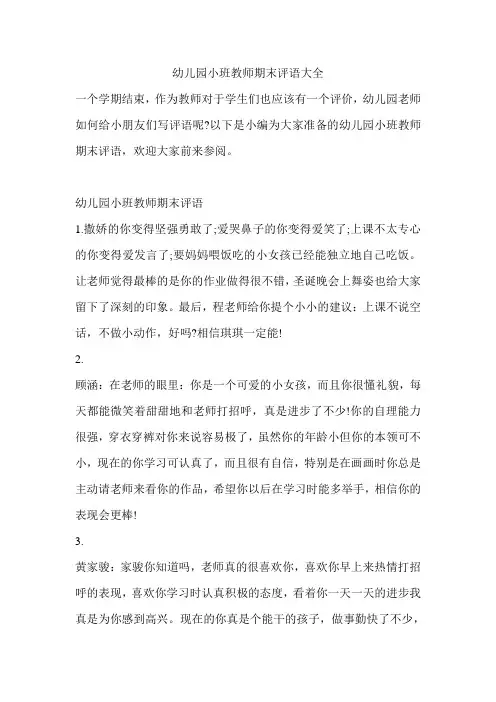 幼儿园小班教师期末评语大全

一个学期结束，作为教师对于学生们也应该有一个评价，幼儿园老师如何给小朋友们写评语呢?以下是小编为大家准备的幼儿园小班教师期末评语，欢迎大家前来参阅。

幼儿园小班教师期末评语

1.撒娇的你变得坚强勇敢了;爱哭鼻子的你变得爱笑了;上课不太专心的你变得爱发言了;要妈妈喂饭吃的小女孩已经能独立地自己吃饭。让老师觉得最棒的是你的作业做得很不错，圣诞晚会上舞姿也给大家留下了深刻的印象。最后，程老师给你提个小小的建议：上课不说空话，不做小动作，好吗?相信琪琪一定能!

2.

顾涵：在老师的眼里：你是一个可爱的小女孩，而且你很懂礼貌，每天都能微笑着甜甜地和老师打招呼，真是进步了不少!你的自理能力很强，穿衣穿裤对你来说容易极了，虽然你的年龄小但你的本领可不小，现在的你学习可认真了，而且很有自信，特别是在画画时你总是主动请老师来看你的作品，希望你以后在学习时能多举手，相信你的表现会更棒!

3.

黄家骏：家骏你知道吗，老师真的很喜欢你，喜欢你早上来热情打招呼的表现，喜欢你学习时认真积极的态度，看着你一天一天的进步我真是为你感到高兴。现在的你真是个能干的孩子，做事勤快了不少，